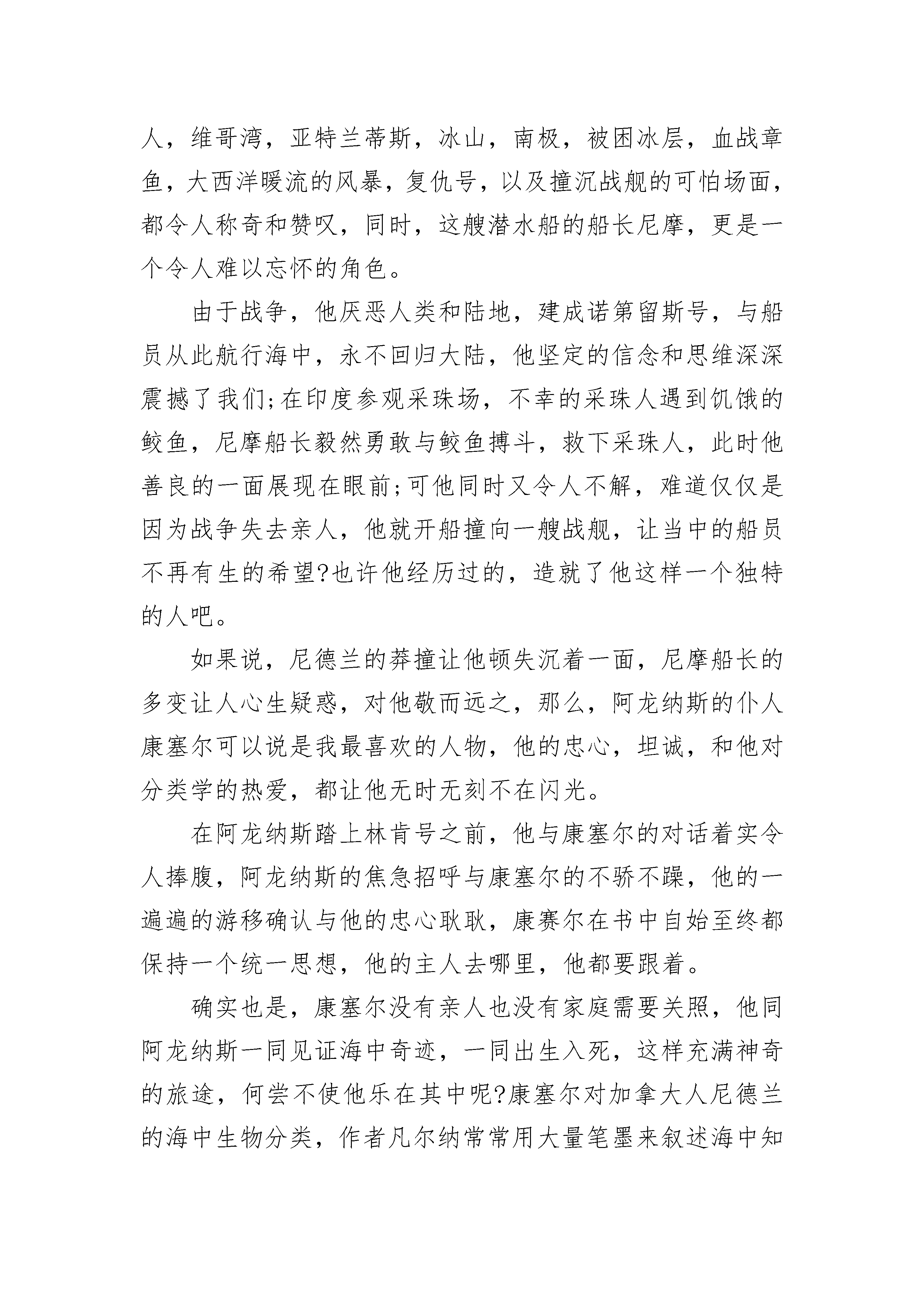 人，维哥湾，亚特兰蒂斯，冰山，南极，被困冰层，血战章鱼，大西洋暖流的风暴，复仇号，以及撞沉战舰的可怕场面，都令人称奇和赞叹，同时，这艘潜水船的船长尼摩，更是一个令人难以忘怀的角色。

由于战争，他厌恶人类和陆地，建成诺第留斯号，与船员从此航行海中，永不回归大陆，他坚定的信念和思维深深震撼了我们;在印度参观采珠场，不幸的采珠人遇到饥饿的鲛鱼，尼摩船长毅然勇敢与鲛鱼搏斗，救下采珠人，此时他善良的一面展现在眼前;可他同时又令人不解，难道仅仅是因为战争失去亲人，他就开船撞向一艘战舰，让当中的船员不再有生的希望?也许他经历过的，造就了他这样一个独特的人吧。

如果说，尼德兰的莽撞让他顿失沉着一面，尼摩船长的多变让人心生疑惑，对他敬而远之，那么，阿龙纳斯的仆人康塞尔可以说是我最喜欢的人物，他的忠心，坦诚，和他对分类学的热爱，都让他无时无刻不在闪光。

在阿龙纳斯踏上林肯号之前，他与康塞尔的对话着实令人捧腹，阿龙纳斯的焦急招呼与康塞尔的不骄不躁，他的一遍遍的游移确认与他的忠心耿耿，康赛尔在书中自始至终都保持一个统一思想，他的主人去哪里，他都要跟着。

确实也是，康塞尔没有亲人也没有家庭需要关照，他同阿龙纳斯一同见证海中奇迹，一同出生入死，这样充满神奇的旅途，何尝不使他乐在其中呢?康塞尔对加拿大人尼德兰的海中生物分类，作者凡尔纳常常用大量笔墨来叙述海中知